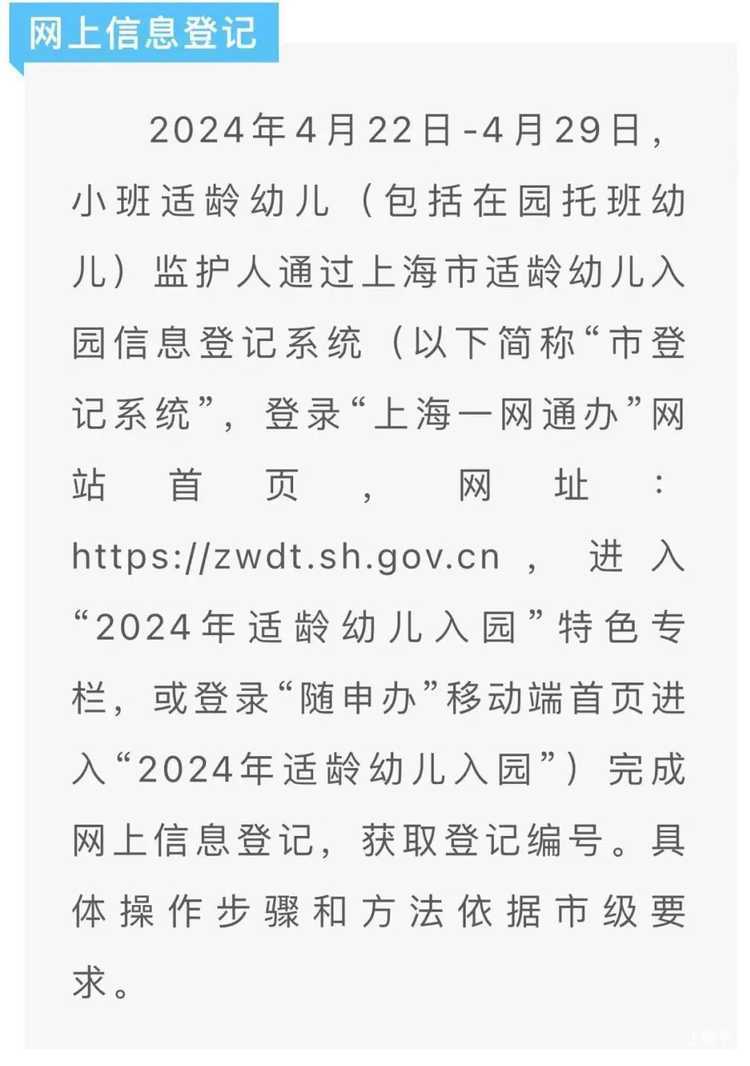 网上信息登记

2024年4月22日-4月29日，小班适龄幼儿（包括在园托班幼儿）监护人通过上海市适龄幼儿入园信息登记系统（以下简称“市登记系统”，登录“上海一网通办”网站首页，网址：https://zwdt.sh.gov.cn，进入“2024年适龄幼儿入园”特色专栏，或登录“随申办”移动端首页进入“2024年适龄幼儿入园”）完成网上信息登记，获取登记编号。具体操作步骤和方法依据市级要求。